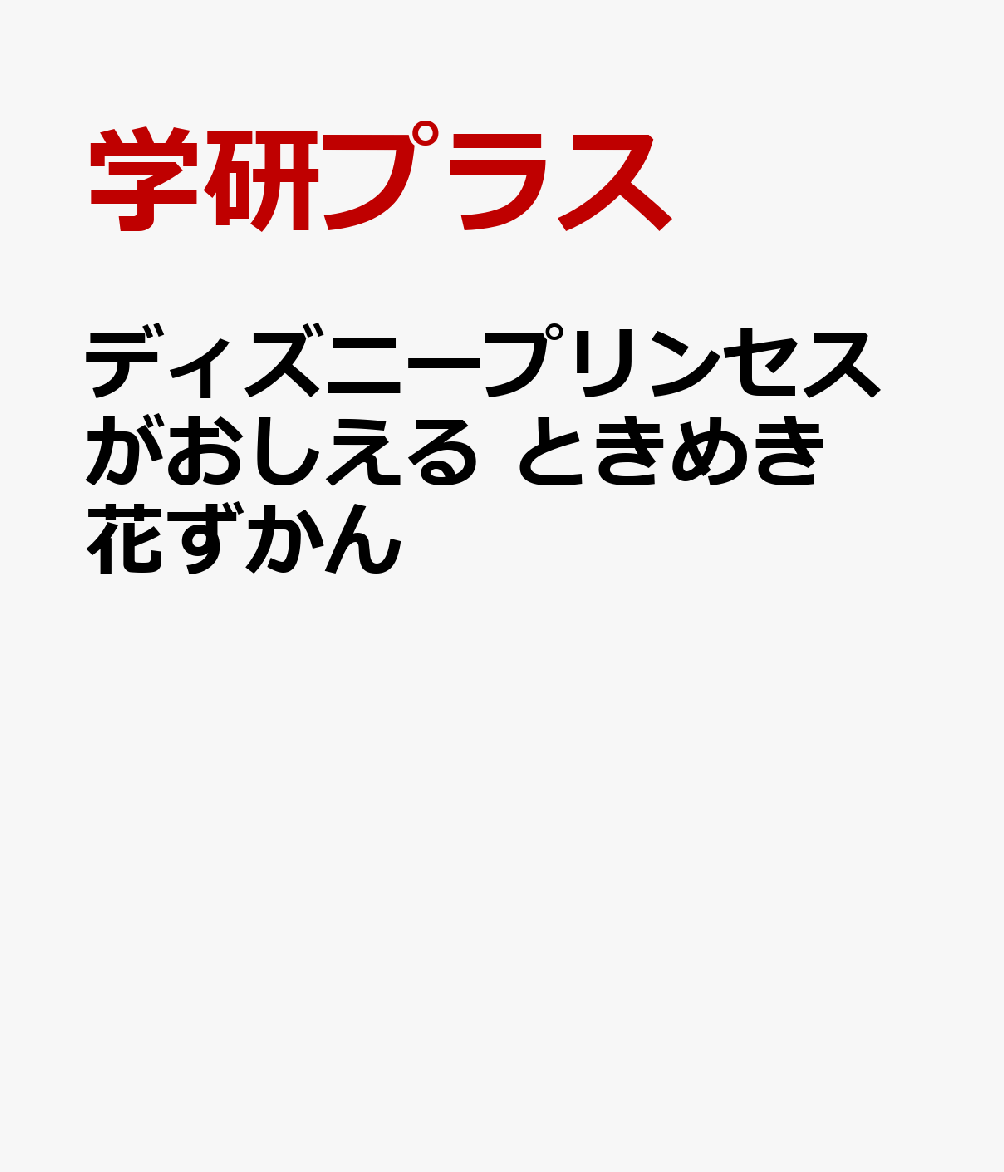 学研プラス

ディズニープリンセスがおしえる ときめき花ずかん